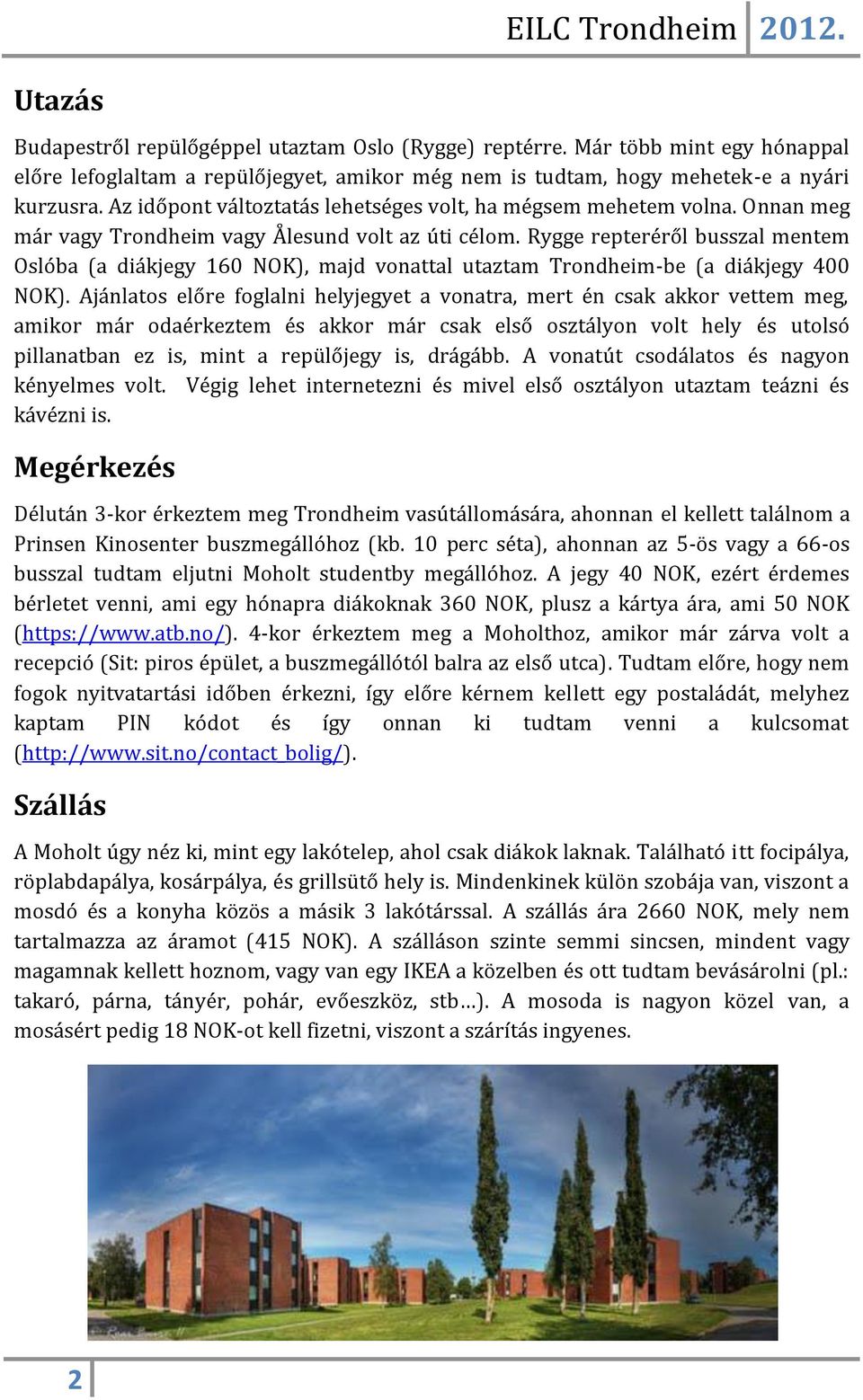 EILC Trondheim 2012.

Utazás

Budapestről repülőgéppel utaztam Oslo (Rygge) reptérre. Már több mint egy hónappal előre lefoglaltam a repülőjegyet, amikor még nem is tudtam, hogy mehetek-e a nyári kurzusra. Az időpont változtatás lehetséges volt, ha mégsem mehetem volna. Onnan meg már vagy Trondheim vagy Ålesund volt az úti célom. Rygge repteréről busszal mentem Oslóba (a diákjegy 160 NOK), majd vonattal utaztam Trondheim-be (a diákjegy 400 NOK). Ajánlatos előre foglalni helyjegyet a vonatra, mert én csak akkor vettem meg, amikor már odaérkeztem és akkor már csak első osztályon volt hely és utolsó pillanatban ez is, mint a repülőjegy is, drágább. A vonatút csodálatos és nagyon kényelmes volt. Végig lehet internetezni és mivel első osztályon utaztam teázni és kávézni is.

Megérkezés

Délután 3-kor érkeztem meg Trondheim vasútállomására, ahonnan el kellett találnom a Prinsen Kinosenter buszmegállóhoz (kb. 10 perc séta), ahonnan az 5-ös vagy a 66-os busszal tudtam eljutni Moholt studentby megállóhoz. A jegy 40 NOK, ezért érdemes bérletet venni, ami egy hónapra diákoknak 360 NOK, plusz a kártya ára, ami 50 NOK (https://www.atb.no/). 4-kor érkeztem meg a Moholthoz, amikor már zárva volt a recepció (Sit: piros épület, a buszmegállótól balra az első utca). Tudtam előre, hogy nem fogok nyitvatartási időben érkezni, így előre kérnem kellett egy postaládát, melyhez kaptam PIN kódot és így onnan ki tudtam venni a kulcsomat (http://www.sit.no/contact_bolig/).

Szállás

A Moholt úgy néz ki, mint egy lakótelep, ahol csak diákok laknak. Található itt focipálya, röplabdapálya, kosárpálya, és grillsütő hely is. Mindenkinek külön szobája van, viszont a mosdó és a konyha közös a másik 3 lakótárssal. A szállás ára 2660 NOK, mely nem tartalmazza az áramot (415 NOK). A szálláson szinte semmi sincsen, mindent vagy magamnak kellett hoznom, vagy van egy IKEA a közelben és ott tudtam bevásárolni (pl.: takaró, párna, tányér, pohár, evőeszköz, stb…). A mosoda is nagyon közel van, a mosásért pedig 18 NOK-ot kell fizetni, viszont a szárítás ingyenes.

2